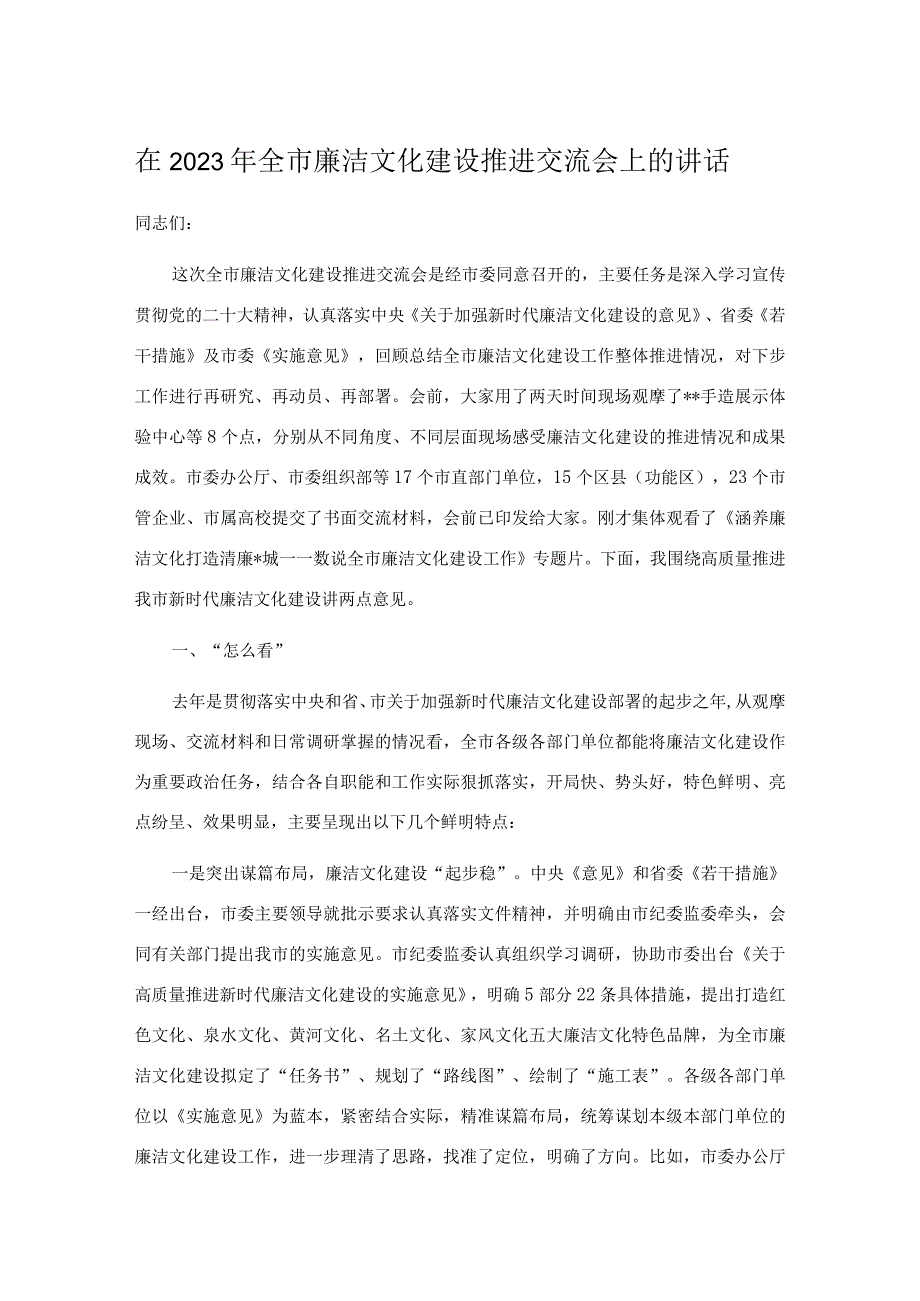 在2023年全市廉洁文化建设推进交流会上的讲话

同志们：

这次全市廉洁文化建设推进交流会是经市委同意召开的，主要任务是深入学习宣传贯彻党的二十大精神，认真落实中央《关于加强新时代廉洁文化建设的意见》、省委《若干措施》及市委《实施意见》，回顾总结全市廉洁文化建设工作整体推进情况，对下步工作进行再研究、再动员、再部署。会前，大家用了两天时间现场观摩了**手造展示体验中心等8个点，分别从不同角度、不同层面现场感受廉洁文化建设的推进情况和成果成效。市委办公厅、市委组织部等17个市直部门单位，15个区县（功能区），23个市管企业、市属高校提交了书面交流材料，会前已印发给大家。刚才集体观看了《涵养廉洁文化打造清廉*城一一数说全市廉洁文化建设工作》专题片。下面，我围绕高质量推进我市新时代廉洁文化建设讲两点意见。

一、“怎么看”

去年是贯彻落实中央和省、市关于加强新时代廉洁文化建设部署的起步之年,从观摩现场、交流材料和日常调研掌握的情况看，全市各级各部门单位都能将廉洁文化建设作为重要政治任务，结合各自职能和工作实际狠抓落实，开局快、势头好，特色鲜明、亮点纷呈、效果明显，主要呈现出以下几个鲜明特点：

一是突出谋篇布局，廉洁文化建设“起步稳”。中央《意见》和省委《若干措施》一经出台，市委主要领导就批示要求认真落实文件精神，并明确由市纪委监委牵头，会同有关部门提出我市的实施意见。市纪委监委认真组织学习调研，协助市委出台《关于高质量推进新时代廉洁文化建设的实施意见》，明确5部分22条具体措施，提出打造红色文化、泉水文化、黄河文化、名士文化、家风文化五大廉洁文化特色品牌，为全市廉洁文化建设拟定了“任务书”、规划了“路线图”、绘制了“施工表”。各级各部门单位以《实施意见》为蓝本，紧密结合实际，精准谋篇布局，统筹谋划本级本部门单位的廉洁文化建设工作，进一步理清了思路，找准了定位，明确了方向。比如，市委办公厅